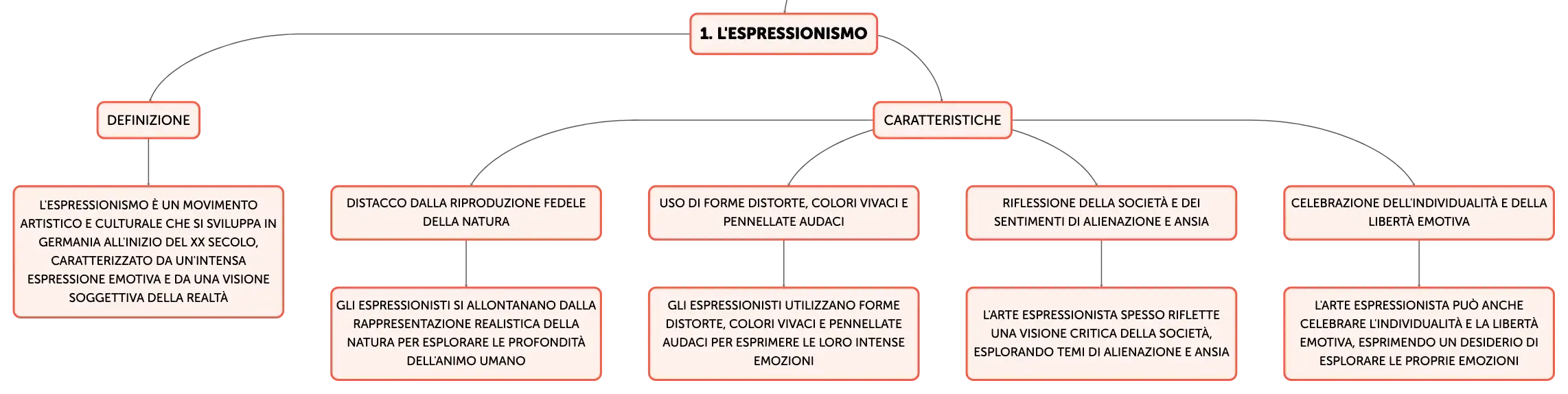 1. L'ESPRESSIONISMO

DEFINIZIONE

L'ESPRESSIONISMO È UN MOVIMENTO ARTISTICO E CULTURALE CHE SI SVILUPPA IN GERMANIA ALL'INIZIO DEL XX SECOLO, CARATTERIZZATO DA UN'INTENSA ESPRESSIONE EMOTIVA E DA UNA VISIONE SOGGETTIVA DELLA REALTÀ

CARATTERISTICHE

DISTACCO DALLA RIPRODUZIONE FEDELE DELLA NATURA

GLI ESPRESSIONISTI SI ALLONTANANO DALLA RAPPRESENTAZIONE REALISTICA DELLA NATURA PER ESPLORARE LE PROFONDITÀ DELL'ANIMO UMANO

USO DI FORME DISTORTE, COLORI VIVACI E PENNELLATE AUDACI

GLI ESPRESSIONISTI UTILIZZANO FORME DISTORTE, COLORI VIVACI E PENNELLATE AUDACI PER ESPRIMERE LE LORO INTENSE EMOZIONI

RIFLESSIONE DELLA SOCIETÀ E DEI SENTIMENTI DI ALIENAZIONE E ANSIA

L'ARTE ESPRESSIONISTA SPESSO RIFLETTE UNA VISIONE CRITICA DELLA SOCIETÀ, ESPLORANDO TEMI DI ALIENAZIONE E ANSIA

CELEBRAZIONE DELL'INDIVIDUALITÀ E DELLA LIBERTÀ EMOTIVA

L'ARTE ESPRESSIONISTA PUÒ ANCHE CELEBRARE L'INDIVIDUALITÀ E LA LIBERTÀ EMOTIVA, ESPRIMENDO UN DESIDERIO DI ESPLORARE LE PROPRIE EMOZIONI